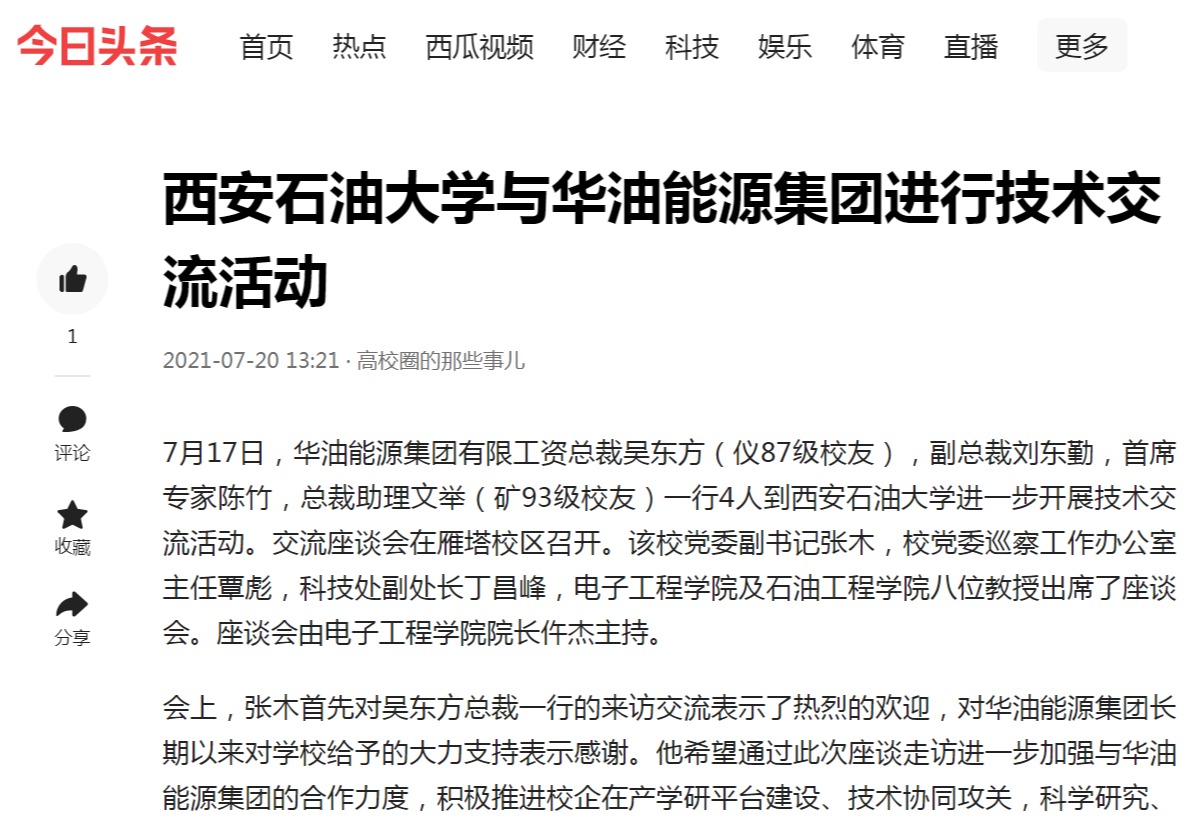 今日头条 首页 热点 西瓜视频 财经 科技 娱乐 体育 直播 更多

西安石油大学与华油能源集团进行技术交流活动

1

评论

收藏

分享

2021-07-20 13:21 · 高校圈的那些事儿

7月17日，华油能源集团有限工资总裁吴东方（仪87级校友），副总裁刘东勤，首席专家陈竹，总裁助理文举（矿93级校友）一行4人到西安石油大学进一步开展技术交流活动。交流座谈会在雁塔校区召开。该校党委副书记张木，校党委巡察工作办公室主任覃彪，科技处副处长丁昌峰，电子工程学院及石油工程学院八位教授出席了座谈会。座谈会由电子工程学院院长仵杰主持。

会上，张木首先对吴东方总裁一行的来访交流表示了热烈的欢迎，对华油能源集团长期以来对学校给予的大力支持表示感谢。他希望通过此次座谈走访进一步加强与华油能源集团的合作力度，积极推进校企在产学研平台建设、技术协同攻关，科学研究、